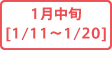 1月中旬
[1/11～1/20]